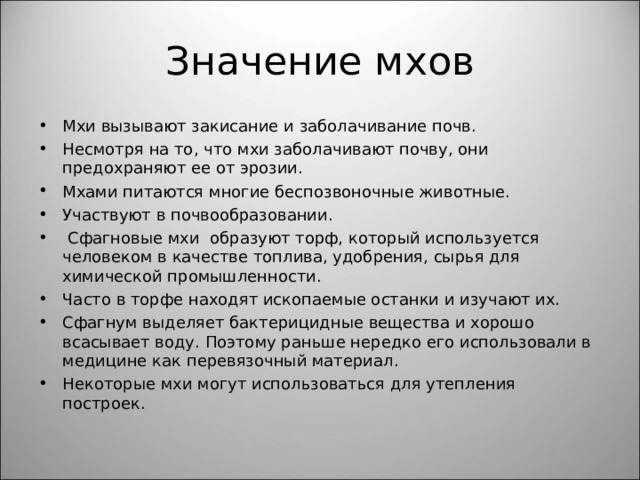 Значение мхов

• Мхи вызывают закисание и заболачивание почв.
• Несмотря на то, что мхи заболачивают почву, они предохраняют ее от эрозии.
• Мхами питаются многие беспозвоночные животные.
• Участвуют в почвообразовании.
• Сфагновые мхи образуют торф, который используется человеком в качестве топлива, удобрения, сырья для химической промышленности.
• Часто в торфе находят ископаемые останки и изучают их.
• Сфагнум выделяет бактерицидные вещества и хорошо всасывает воду. Поэтому раньше нередко его использовали в медицине как перевязочный материал.
• Некоторые мхи могут использоваться для утепления построек.